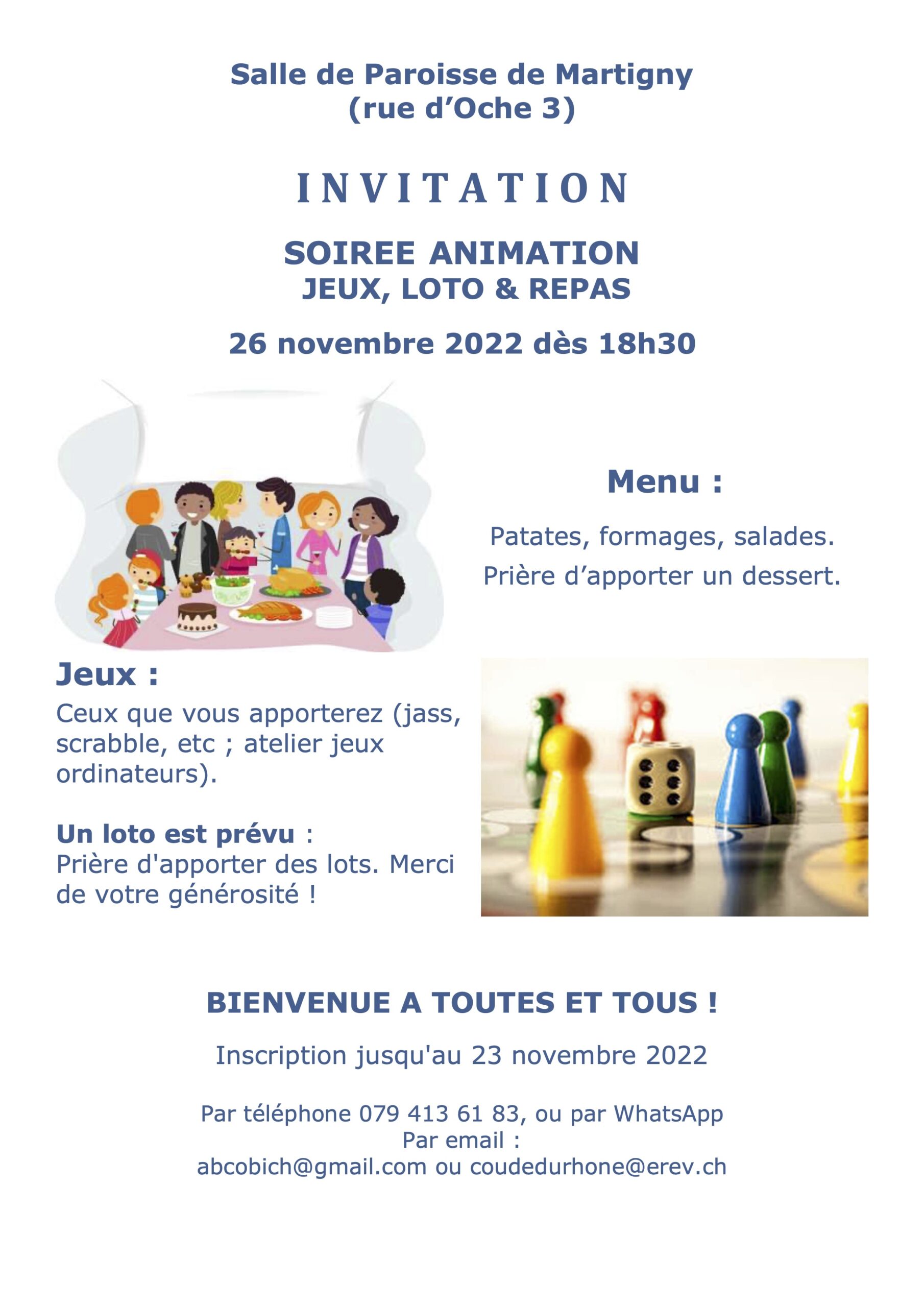 Salle de Paroisse de Martigny
(rue d’Oche 3)

INVITATION

SOIREE ANIMATION
JEUX, LOTO & REPAS

26 novembre 2022 dès 18h30

Menu :

Patates, formages, salades.
Prière d’apporter un dessert.

Jeux :
Ceux que vous apporterez (jass, scrabble, etc ; atelier jeux ordinateurs).

Un loto est prévu :
Prière d'apporter des lots. Merci de votre générosité !

BIENVENUE A TOUTES ET TOUS !

Inscription jusqu'au 23 novembre 2022

Par téléphone 079 413 61 83, ou par WhatsApp
Par email :
abcobich@gmail.com ou coudedurhone@erev.ch